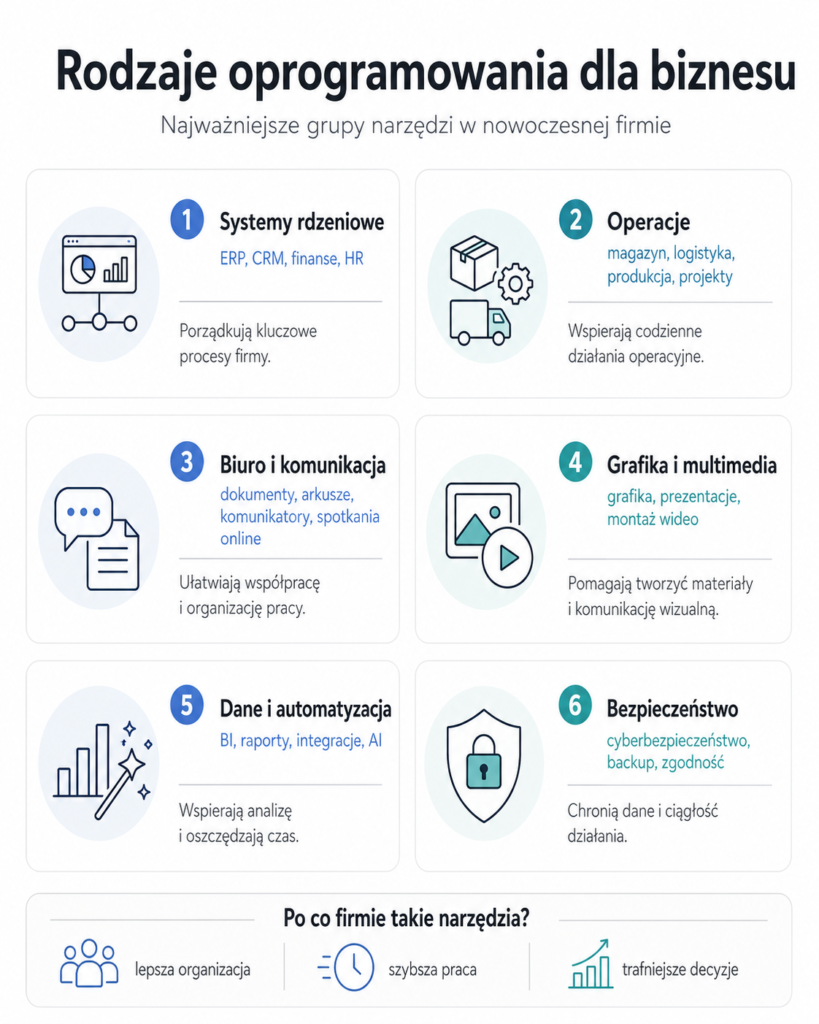 Rodzaje oprogramowania dla biznesu

Najważniejsze grupy narzędzi w nowoczesnej firmie

1 Systemy rdzeniowe

ERP, CRM, finanse, HR

Porządkują kluczowe procesy firmy.

2 Operacje

magazyn, logistyka, produkcja, projekty

Wspierają codzienne działania operacyjne.

3 Biuro i komunikacja

dokumenty, arkusze, komunikatory, spotkania online

Ułatwiają współpracę i organizację pracy.

4 Grafika i multimedia

grafika, prezentacje, montaż wideo

Pomagają tworzyć materiały i komunikację wizualną.

5 Dane i automatyzacja

BI, raporty, integracje, AI

Wspierają analizę i oszczędzają czas.

6 Bezpieczeństwo

cyberbezpieczeństwo, backup, zgodność

Chronią dane i ciągłość działania.

Po co firmie takie narzędzia?

lepsza organizacja

szybsza praca

trafniejsze decyzje